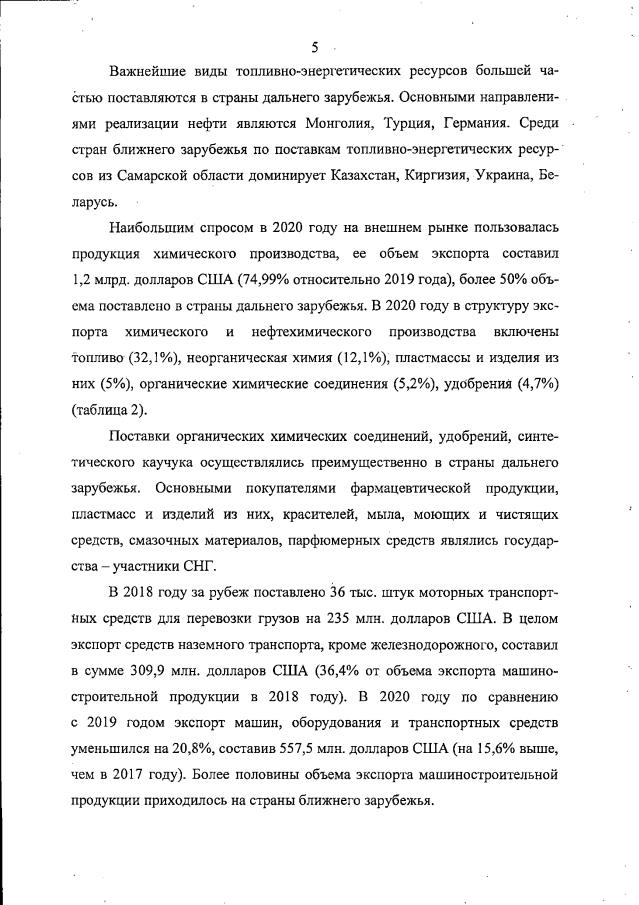 5

Важнейшие виды топливно-энергетических ресурсов большей частью поставляются в страны дальнего зарубежья. Основными направлениями реализации нефти являются Монголия, Турция, Германия. Среди стран ближнего зарубежья по поставкам топливно-энергетических ресурсов из Самарской области доминирует Казахстан, Киргизия, Украина, Беларусь.

Наибольшим спросом в 2020 году на внешнем рынке пользовалась продукция химического производства, ее объем экспорта составил 1,2 млрд. долларов США (74,99% относительно 2019 года), более 50% объема поставлено в страны дальнего зарубежья. В 2020 году в структуру экспорта химического и нефтехимического производства включены топливо (32,1%), неорганическая химия (12,1%), пластмассы и изделия из них (5%), органические химические соединения (5,2%), удобрения (4,7%) (таблица 2).

Поставки органических химических соединений, удобрений, синтетического каучука осуществлялись преимущественно в страны дальнего зарубежья. Основными покупателями фармацевтической продукции, пластмасс и изделий из них, красителей, мыла, моющих и чистящих средств, смазочных материалов, парфюмерных средств являлись государства – участники СНГ.

В 2018 году за рубеж поставлено 36 тыс. штук моторных транспортных средств для перевозки грузов на 235 млн. долларов США. В целом экспорт средств наземного транспорта, кроме железнодорожного, составил в сумме 309,9 млн. долларов США (36,4% от объема экспорта машиностроительной продукции в 2018 году). В 2020 году по сравнению с 2019 годом экспорт машин, оборудования и транспортных средств уменьшился на 20,8%, составив 557,5 млн. долларов США (на 15,6% выше, чем в 2017 году). Более половины объема экспорта машиностроительной продукции приходилось на страны ближнего зарубежья.